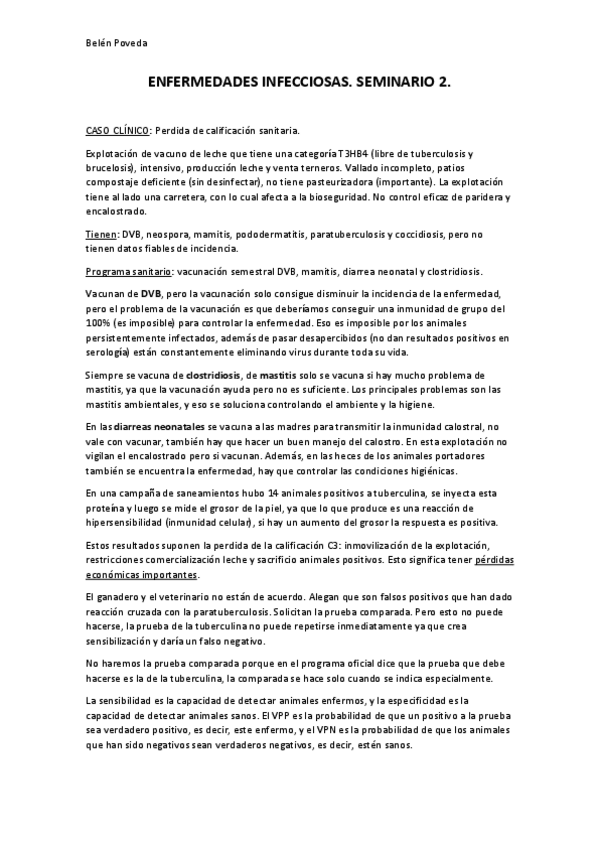 Belén Poveda

ENFERMEDADES INFECCIOSAS. SEMINARIO 2.

CASO CLÍNICO: Perdida de calificación sanitaria.

Explotación de vacuno de leche que tiene una categoría T3HB4 (libre de tuberculosis y brucelosis), intensivo, producción leche y venta terneros. Vallado incompleto, patios compostaje deficiente (sin desinfectar), no tiene pasteurizadora (importante). La explotación tiene al lado una carretera, con lo cual afecta a la bioseguridad. No control eficaz de paridera y encalostrado.

Tienen: DVB, neospora, mamitis, pododermatitis, paratuberculosis y coccidiosis, pero no tienen datos fiables de incidencia.

Programa sanitario: vacunación semestral DVB, mamitis, diarrea neonatal y clostridiosis.

Vacunan de DVB, pero la vacunación solo consigue disminuir la incidencia de la enfermedad, pero el problema de la vacunación es que deberíamos conseguir una inmunidad de grupo del 100% (es imposible) para controlar la enfermedad. Eso es imposible por los animales persistentemente infectados, además de pasar desapercibidos (no dan resultados positivos en serología) están constantemente eliminando virus durante toda su vida.

Siempre se vacuna de clostridiosis, de mastitis solo se vacuna si hay mucho problema de mastitis, ya que la vacunación ayuda pero no es suficiente. Los principales problemas son las mastitis ambientales, y eso se soluciona controlando el ambiente y la higiene.

En las diarreas neonatales se vacuna a las madres para transmitir la inmunidad calostral, no vale con vacunar, también hay que hacer un buen manejo del calostro. En esta explotación no vigilan el encalostrado pero si vacunan. Además, en las heces de los animales portadores también se encuentra la enfermedad, hay que controlar las condiciones higiénicas.

En una campaña de saneamientos hubo 14 animales positivos a tuberculina, se inyecta esta proteína y luego se mide el grosor de la piel, ya que lo que produce es una reacción de hipersensibilidad (inmunidad celular), si hay un aumento del grosor la respuesta es positiva.

Estos resultados suponen la perdida de la calificación C3: inmovilización de la explotación, restricciones comercialización leche y sacrificio animales positivos. Esto significa tener pérdidas económicas importantes.

El ganadero y el veterinario no están de acuerdo. Alegan que son falsos positivos que han dado reacción cruzada con la paratuberculosis. Solicitan la prueba comparada. Pero esto no puede hacerse, la prueba de la tuberculina no puede repetirse inmediatamente ya que crea sensibilización y daría un falso negativo.

No haremos la prueba comparada porque en el programa oficial dice que la prueba que debe hacerse es la de la tuberculina, la comparada se hace solo cuando se indica especialmente.

La sensibilidad es la capacidad de detectar animales enfermos, y la especificidad es la capacidad de detectar animales sanos. El VPP es la probabilidad de que un positivo a la prueba sea verdadero positivo, es decir, este enfermo, y el VPN es la probabilidad de que los animales que han sido negativos sean verdaderos negativos, es decir, estén sanos.